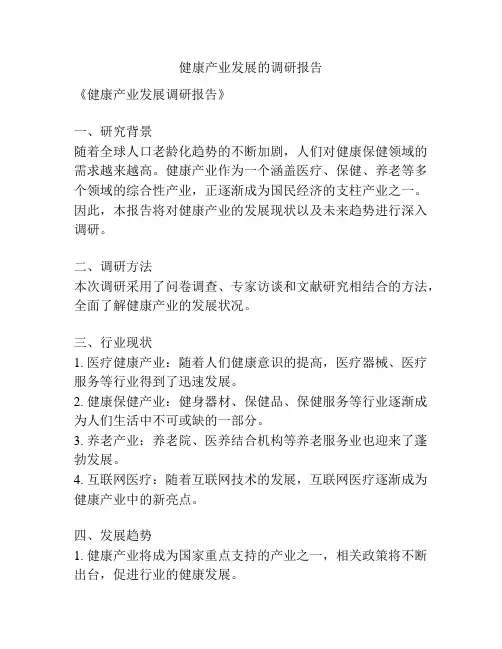 健康产业发展的调研报告

《健康产业发展调研报告》

一、研究背景
随着全球人口老龄化趋势的不断加剧，人们对健康保健领域的需求越来越高。健康产业作为一个涵盖医疗、保健、养老等多个领域的综合性产业，正逐渐成为国民经济的支柱产业之一。因此，本报告将对健康产业的发展现状以及未来趋势进行深入调研。

二、调研方法
本次调研采用了问卷调查、专家访谈和文献研究相结合的方法，全面了解健康产业的发展状况。

三、行业现状
1. 医疗健康产业：随着人们健康意识的提高，医疗器械、医疗服务等行业得到了迅速发展。
2. 健康保健产业：健身器材、保健品、保健服务等行业逐渐成为人们生活中不可或缺的一部分。
3. 养老产业：养老院、医养结合机构等养老服务业也迎来了蓬勃发展。
4. 互联网医疗：随着互联网技术的发展，互联网医疗逐渐成为健康产业中的新亮点。

四、发展趋势
1. 健康产业将成为国家重点支持的产业之一，相关政策将不断出台，促进行业的健康发展。